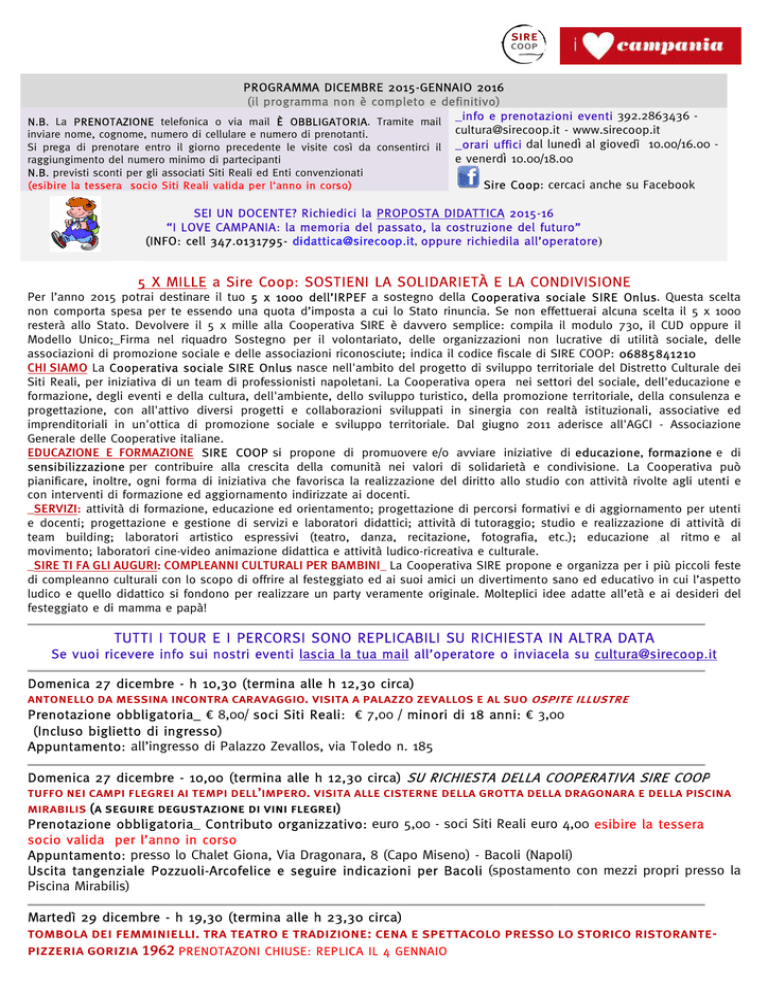 SIRE COOP

i campania

PROGRAMMA DICEMBRE 2015-GENNAIO 2016
(il programma non è completo e definitivo)

N.B. La PRENOTAZIONE telefonica o via mail È OBBLIGATORIA. Tramite mail inviare nome, cognome, numero di cellulare e numero di prenotanti.
Si prega di prenotare entro il giorno precedente le visite così da consentirci il raggiungimento del numero minimo di partecipanti
N.B. previsti sconti per gli associati Siti Reali ed Enti convenzionati
(esibire la tessera socio Siti Reali valida per l'anno in corso)

_info e prenotazioni eventi 392.2863436 - cultura@sirecoop.it - www.sirecoop.it
_orari uffici dal lunedì al giovedì 10.00/16.00 - e venerdì 10.00/18.00
Sire Coop: cercaci anche su Facebook

SEI UN DOCENTE? Richiedici la PROPOSTA DIDATTICA 2015-16
"I LOVE CAMPANIA: la memoria del passato, la costruzione del futuro"
(INFO: cell 347.0131795- didattica@sirecoop.it, oppure richiedila all'operatore)

5 X MILLE a Sire Coop: SOSTIENI LA SOLIDARIETÀ E LA CONDIVISIONE

Per l'anno 2015 potrai destinare il tuo 5 x 1000 dell'IRPEF a sostegno della Cooperativa sociale SIRE Onlus. Questa scelta non comporta spesa per te essendo una quota d'imposta a cui lo Stato rinuncia. Se non effettuerai alcuna scelta il 5 x 1000 resterà allo Stato. Devolvere il 5 x mille alla Cooperativa SIRE è davvero semplice: compila il modulo 730, il CUD oppure il Modello Unico;_Firma nel riquadro Sostegno per il volontariato, delle organizzazioni non lucrative di utilità sociale, delle associazioni di promozione sociale e delle associazioni riconosciute; indica il codice fiscale di SIRE COOP: 06885841210
CHI SIAMO La Cooperativa sociale SIRE Onlus nasce nell'ambito del progetto di sviluppo territoriale del Distretto Culturale dei Siti Reali, per iniziativa di un team di professionisti napoletani. La Cooperativa opera nei settori del sociale, dell'educazione e formazione, degli eventi e della cultura, dell'ambiente, dello sviluppo turistico, della promozione territoriale, della consulenza e progettazione, con all'attivo diversi progetti e collaborazioni sviluppati in sinergia con realtà istituzionali, associative ed imprenditoriali in un'ottica di promozione sociale e sviluppo territoriale. Dal giugno 2011 aderisce all'AGCI - Associazione Generale delle Cooperative italiane.
EDUCAZIONE E FORMAZIONE SIRE COOP si propone di promuovere e/o avviare iniziative di educazione, formazione e di sensibilizzazione per contribuire alla crescita della comunità nei valori di solidarietà e condivisione. La Cooperativa può pianificare, inoltre, ogni forma di iniziativa che favorisca la realizzazione del diritto allo studio con attività rivolte agli utenti e con interventi di formazione ed aggiornamento indirizzate ai docenti.
_SERVIZI: attività di formazione, educazione ed orientamento; progettazione di percorsi formativi e di aggiornamento per utenti e docenti; progettazione e gestione di servizi e laboratori didattici; attività di tutoraggio; studio e realizzazione di attività di team building; laboratori artistico espressivi (teatro, danza, recitazione, fotografia, etc.); educazione al ritmo e al movimento; laboratori cine-video animazione didattica e attività ludico-ricreativa e culturale.
_SIRE TI FA GLI AUGURI: COMPLEANNI CULTURALI PER BAMBINI_ La Cooperativa SIRE propone e organizza per i più piccoli feste di compleanno culturali con lo scopo di offrire al festeggiato ed ai suoi amici un divertimento sano ed educativo in cui l'aspetto ludico e quello didattico si fondono per realizzare un party veramente originale. Molteplici idee adatte all'età e ai desideri del festeggiato e di mamma e papà!

TUTTI I TOUR E I PERCORSI SONO REPLICABILI SU RICHIESTA IN ALTRA DATA
Se vuoi ricevere info sui nostri eventi lascia la tua mail all'operatore o inviacela su cultura@sirecoop.it

Domenica 27 dicembre - h 10,30 (termina alle h 12,30 circa)
ANTONELLO DA MESSINA INCONTRA CARAVAGGIO. VISITA A PALAZZO ZEVALLOS E AL SUO OSPITE ILLUSTRE
Prenotazione obbligatoria_ € 8,00/ soci Siti Reali: € 7,00 / minori di 18 anni: € 3,00
(Incluso biglietto di ingresso)
Appuntamento: all'ingresso di Palazzo Zevallos, via Toledo n. 185

Domenica 27 dicembre - 10,00 (termina alle h 12,30 circa) SU RICHIESTA DELLA COOPERATIVA SIRE COOP
TUFFO NEI CAMPI FLEGREI AI TEMPI DELL'IMPERO. VISITA ALLE CISTERNE DELLA GROTTA DELLA DRAGONARA E DELLA PISCINA MIRABILIS (A SEGUIRE DEGUSTAZIONE DI VINI FLEGREI)
Prenotazione obbligatoria_ Contributo organizzativo: euro 5,00 - soci Siti Reali euro 4,00 esibire la tessera socio valida per l'anno in corso
Appuntamento: presso lo Chalet Giona, Via Dragonara, 8 (Capo Miseno) - Bacoli (Napoli)
Uscita tangenziale Pozzuoli-Arcofelice e seguire indicazioni per Bacoli (spostamento con mezzi propri presso la Piscina Mirabilis)

Martedì 29 dicembre - h 19,30 (termina alle h 23,30 circa)
TOMBOLA DEI FEMMINIELLI. TRA TEATRO E TRADIZIONE: CENA E SPETTACOLO PRESSO LO STORICO RISTORANTE-PIZZERIA GORIZIA 1962 PRENOTAZONI CHIUSE: REPLICA IL 4 GENNAIO